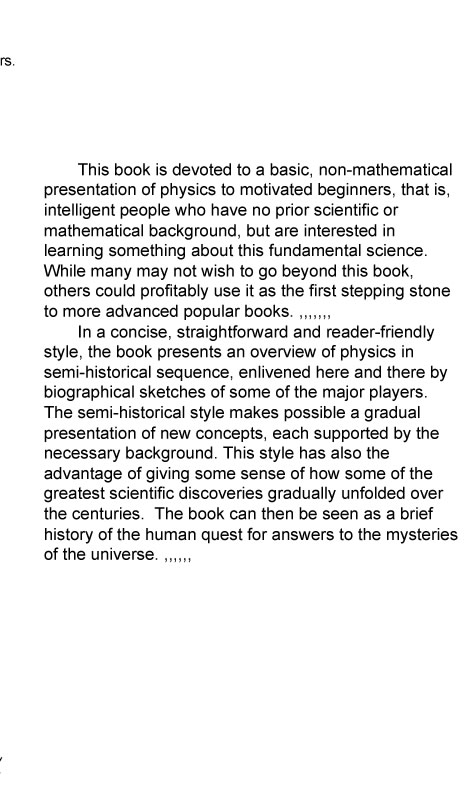 rs.

This book is devoted to a basic, non-mathematical presentation of physics to motivated beginners, that is, intelligent people who have no prior scientific or mathematical background, but are interested in learning something about this fundamental science. While many may not wish to go beyond this book, others could profitably use it as the first stepping stone to more advanced popular books. ,,,,,,,

In a concise, straightforward and reader-friendly style, the book presents an overview of physics in semi-historical sequence, enlivened here and there by biographical sketches of some of the major players. The semi-historical style makes possible a gradual presentation of new concepts, each supported by the necessary background. This style has also the advantage of giving some sense of how some of the greatest scientific discoveries gradually unfolded over the centuries. The book can then be seen as a brief history of the human quest for answers to the mysteries of the universe. ,,,,,,